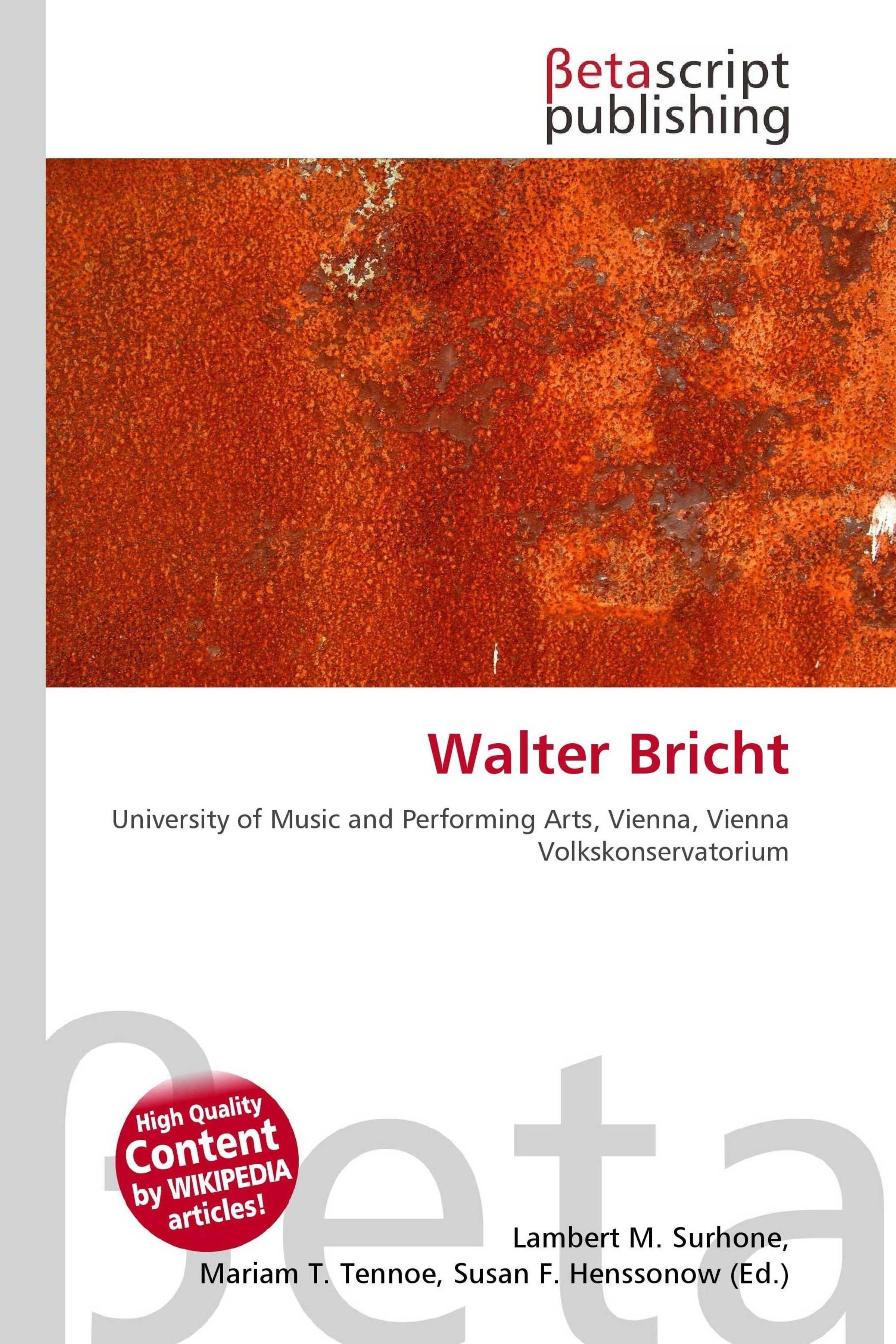 βetascript
publishing

Walter Bricht

University of Music and Performing Arts, Vienna, Vienna Volkskonservatorium

High Quality
Content
by WIKIPEDIA
articles!

Lambert M. Surhone,
Mariam T. Tennoe, Susan F. Henssonow (Ed.)

βeta